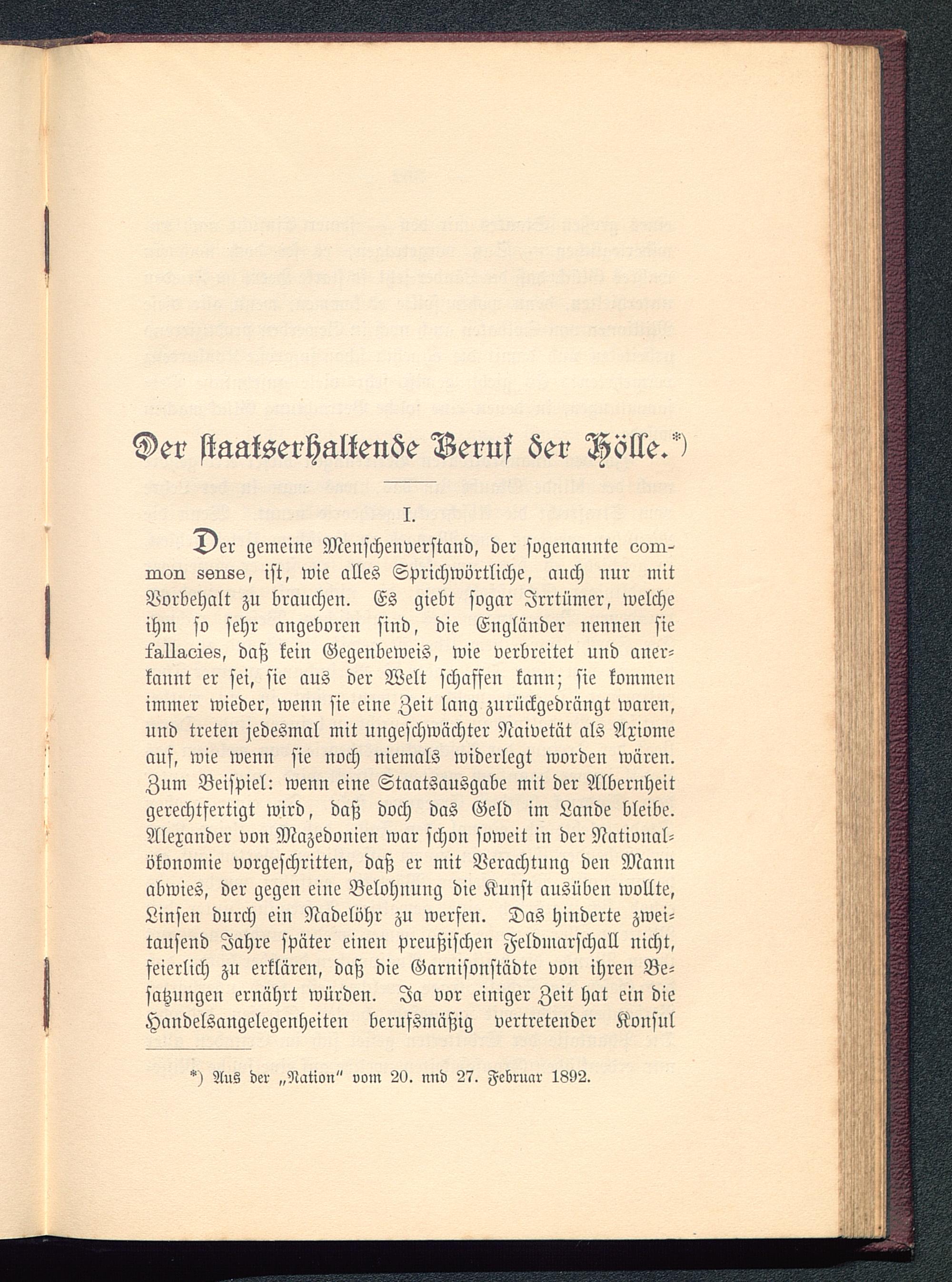 Der staatserhaltende Beruf der Hölle.*)

I.

Der gemeine Menschenverstand, der sogenannte common sense, ist, wie alles Sprichwörtliche, auch nur mit Vorbehalt zu brauchen. Es giebt sogar Irrtümer, welche ihm so sehr angeboren sind, die Engländer nennen sie fallacies, daß kein Gegenbeweis, wie verbreitet und anerkannt er sei, sie aus der Welt schaffen kann; sie kommen immer wieder, wenn sie eine Zeit lang zurückgedrängt waren, und treten jedesmal mit ungeschwächter Naivetät als Axiome auf, wie wenn sie noch niemals widerlegt worden wären. Zum Beispiel: wenn eine Staatsausgabe mit der Albernheit gerechtfertigt wird, daß doch das Geld im Lande bleibe. Alexander von Mazedonien war schon soweit in der Nationalökonomie vorgeschritten, daß er mit Verachtung den Mann abwies, der gegen eine Belohnung die Kunst ausüben wollte, Linsen durch ein Nadelöhr zu werfen. Das hinderte zweitausend Jahre später einen preußischen Feldmarschall nicht, feierlich zu erklären, daß die Garnisonstädte von ihren Besatzungen ernährt würden. Ja vor einiger Zeit hat ein die Handelsangelegenheiten berufsmäßig vertretender Konsul

*) Aus der „Nation“ vom 20. nnd 27. Februar 1892.